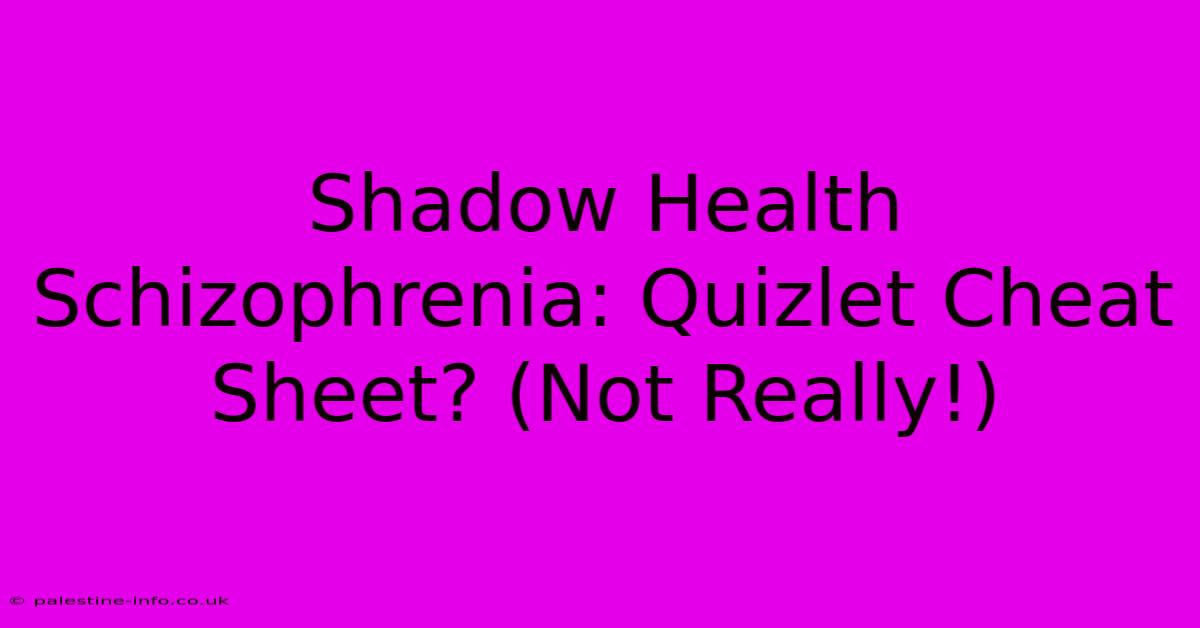 Shadow Health Schizophrenia: Quizlet Cheat Sheet? (Not Really!)

© palestine-info.co.uk